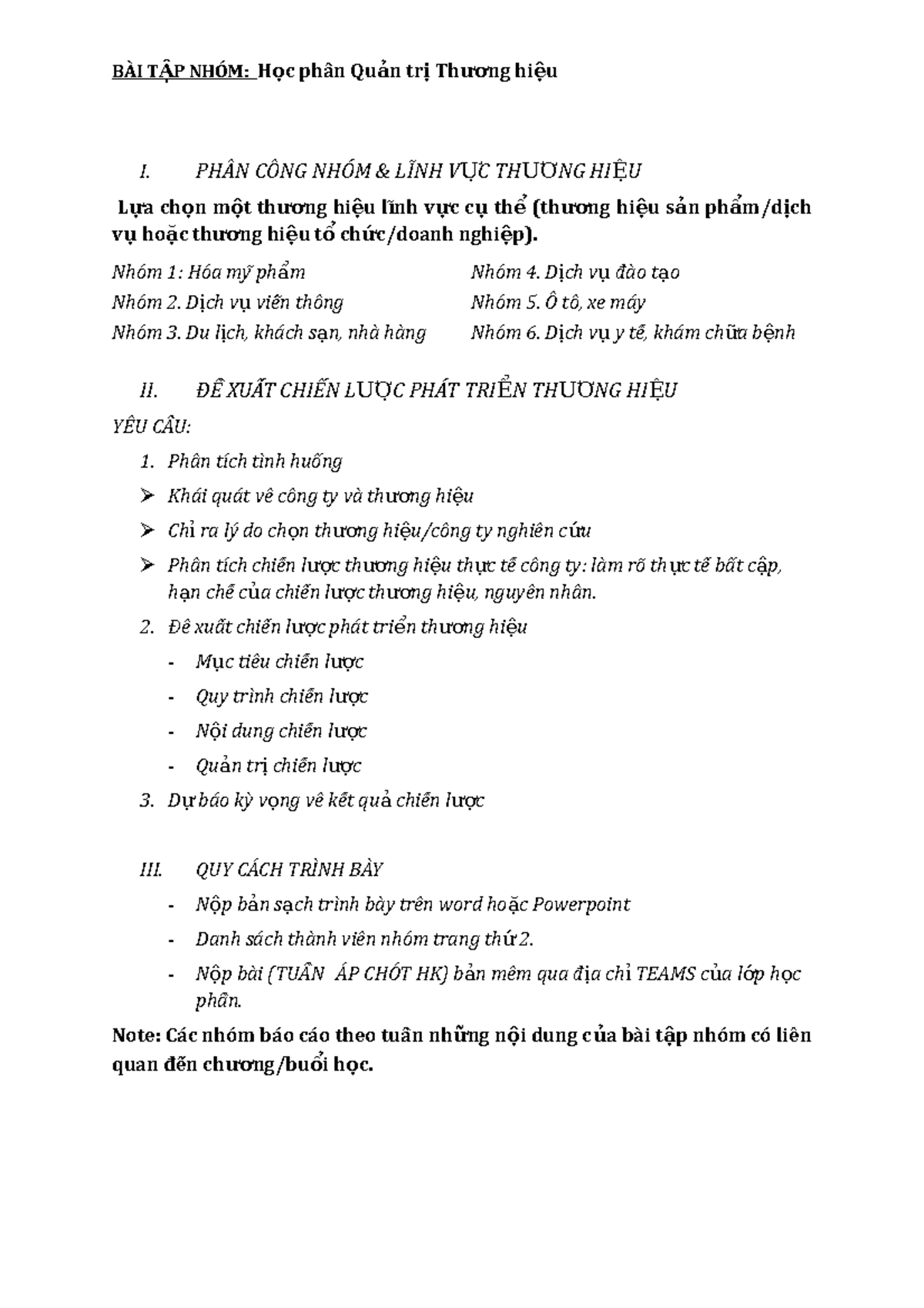 BÀI TẬP NHÓM: Học phần Quản trị Thương hiệu

I. PHÂN CÔNG NHÓM & LĨNH VỰC THƯƠNG HIỆU

Lựa chọn một thương hiệu lĩnh vực cụ thể (thương hiệu sản phẩm/dịch vụ hoặc thương hiệu tổ chức/doanh nghiệp).

Nhóm 1: Hóa mỹ phẩm
Nhóm 2. Dịch vụ viễn thông
Nhóm 3. Du lịch, khách sạn, nhà hàng

Nhóm 4. Dịch vụ đào tạo
Nhóm 5. Ô tô, xe máy
Nhóm 6. Dịch vụ y tế, khám chữa bệnh

II. ĐỀ XUẤT CHIẾN LƯỢC PHÁT TRIỂN THƯƠNG HIỆU

YÊU CẦU:

1. Phân tích tình huống
➢ Khái quát về công ty và thương hiệu
➢ Chỉ ra lý do chọn thương hiệu/công ty nghiên cứu
➢ Phân tích chiến lược thương hiệu thực tế công ty: làm rõ thực tế bất cập, hạn chế của chiến lược thương hiệu, nguyên nhân.
2. Đề xuất chiến lược phát triển thương hiệu
- Mục tiêu chiến lược
- Quy trình chiến lược
- Nội dung chiến lược
- Quản trị chiến lược
3. Dự báo kỳ vọng về kết quả chiến lược

III. QUY CÁCH TRÌNH BÀY
- Nộp bản sạch trình bày trên word hoặc Powerpoint
- Danh sách thành viên nhóm trang thứ 2.
- Nộp bài (TUẦN ÁP CHÓT HK) bản mềm qua địa chỉ TEAMS của lớp học phần.

Note: Các nhóm báo cáo theo tuần những nội dung của bài tập nhóm có liên quan đến chương/buổi học.